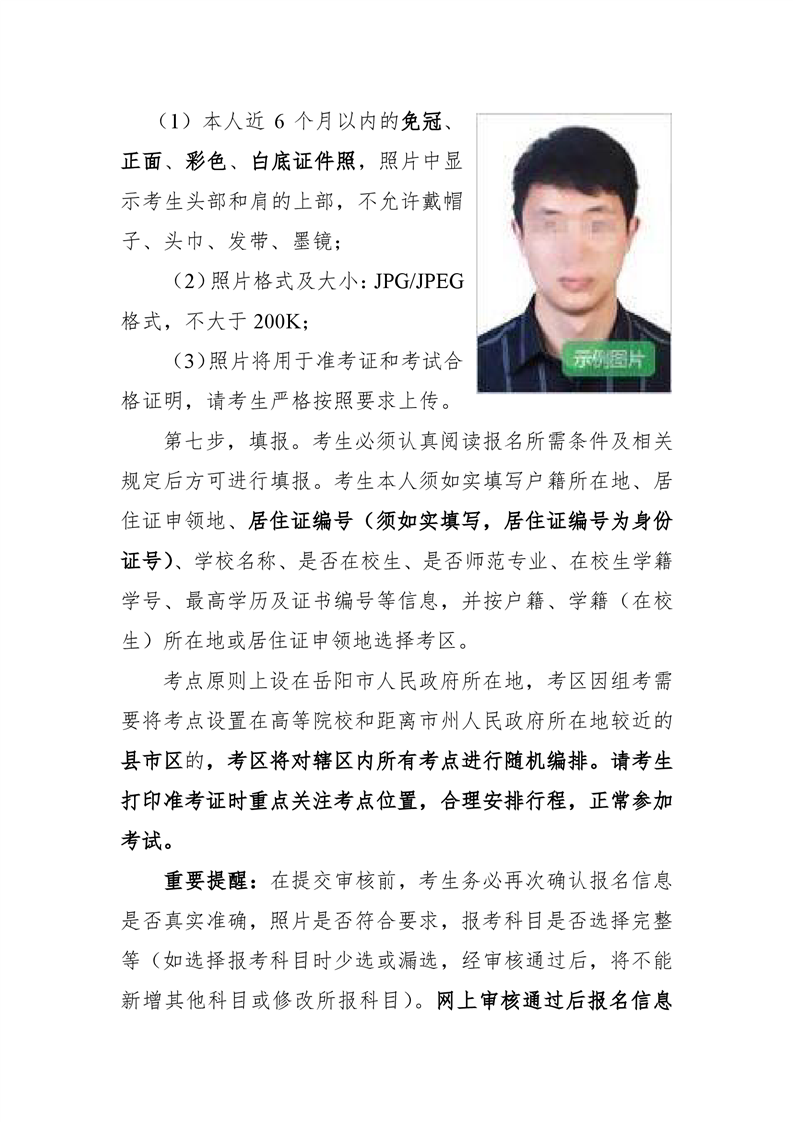 （1）本人近 6 个月以内的免冠、正面、彩色、白底证件照，照片中显示考生头部和肩的上部，不允许戴帽子、头巾、发带、墨镜；

（2）照片格式及大小：JPG/JPEG 格式，不大于 200K；

（3）照片将用于准考证和考试合格证明，请考生严格按照要求上传。

示例图片

第七步，填报。考生必须认真阅读报名所需条件及相关规定后方可进行填报。考生本人须如实填写户籍所在地、居住证申领地、居住证编号（须如实填写，居住证编号为身份证号）、学校名称、是否在校生、是否师范专业、在校生学籍学号、最高学历及证书编号等信息，并按户籍、学籍（在校生）所在地或居住证申领地选择考区。

考点原则上设在岳阳市人民政府所在地，考区因组考需要将考点设置在高等院校和距离市州人民政府所在地较近的县市区的，考区将对辖区内所有考点进行随机编排。请考生打印准考证时重点关注考点位置，合理安排行程，正常参加考试。

重要提醒：在提交审核前，考生务必再次确认报名信息是否真实准确，照片是否符合要求，报考科目是否选择完整等（如选择报考科目时少选或漏选，经审核通过后，将不能新增其他科目或修改所报科目）。网上审核通过后报名信息